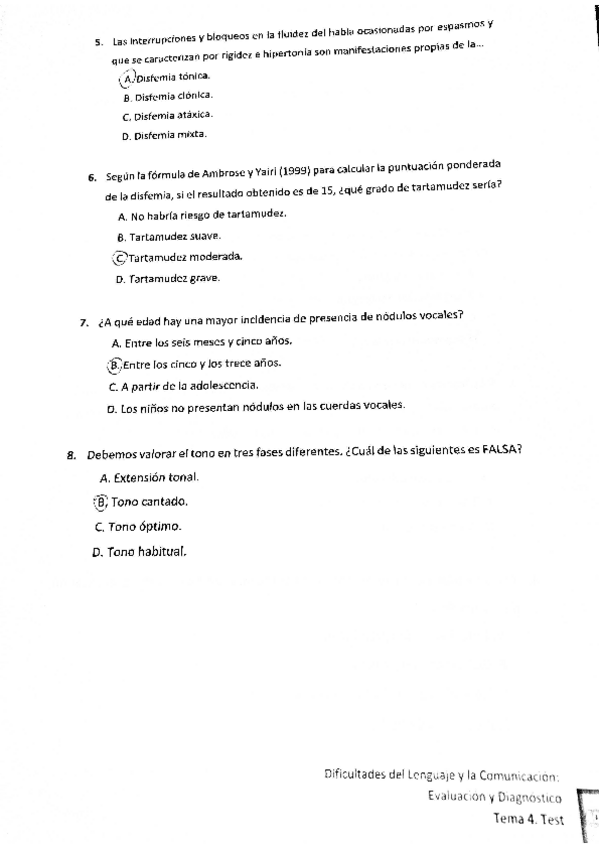 5. Las interrupciones y bloqueos en la fluidez del habla ocasionadas por espasmos y que se caracterizan por rigidez e hipertonía son manifestaciones propias de la...

A. Disfemia tónica.

B. Disfemia clónica.

C. Disfemia atáxica.

D. Disfemia mixta.

6. Según la fórmula de Ambrose y Yairi (1999) para calcular la puntuación ponderada de la disfemia, si el resultado obtenido es de 15, ¿qué grado de tartamudez sería?

A. No habría riesgo de tartamudez.

B. Tartamudez suave.

C. Tartamudez moderada.

D. Tartamudez grave.

7. ¿A qué edad hay una mayor incidencia de presencia de nódulos vocales?

A. Entre los seis meses y cinco años.

B. Entre los cinco y los trece años.

C. A partir de la adolescencia.

D. Los niños no presentan nódulos en las cuerdas vocales.

8. Debemos valorar el tono en tres fases diferentes. ¿Cuál de las siguientes es FALSA?

A. Extensión tonal.

B. Tono cantado.

C. Tono óptimo.

D. Tono habitual.

Dificultades del Lenguaje y la Comunicación: Evaluación y Diagnóstico

Tema 4. Test